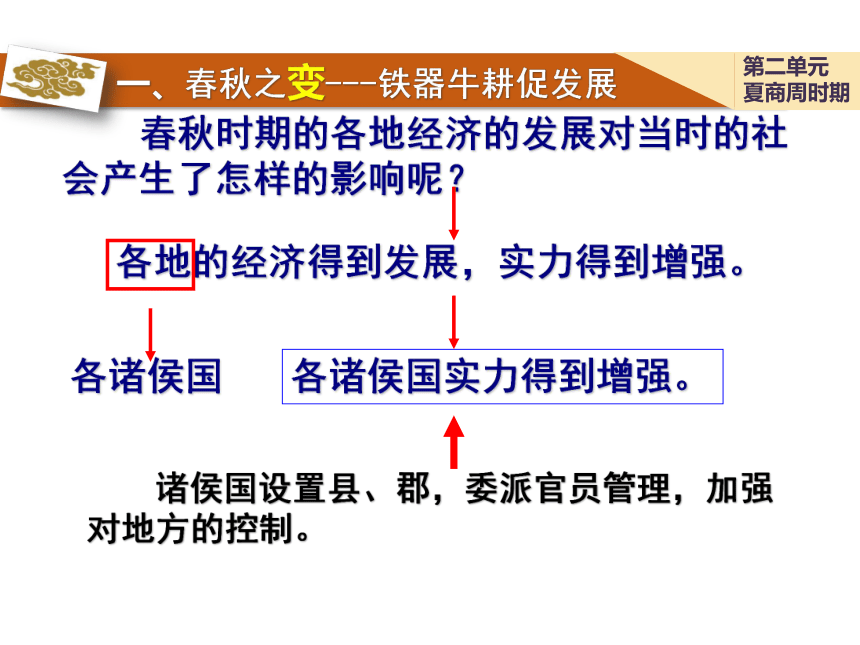 一、春秋之变---铁器牛耕促发展

第二单元
夏商周时期

春秋时期的各地经济的发展对当时的社会产生了怎样的影响呢？

各地的经济得到发展，实力得到增强。

各诸侯国

各诸侯国实力得到增强。

诸侯国设置县、郡，委派官员管理，加强对地方的控制。